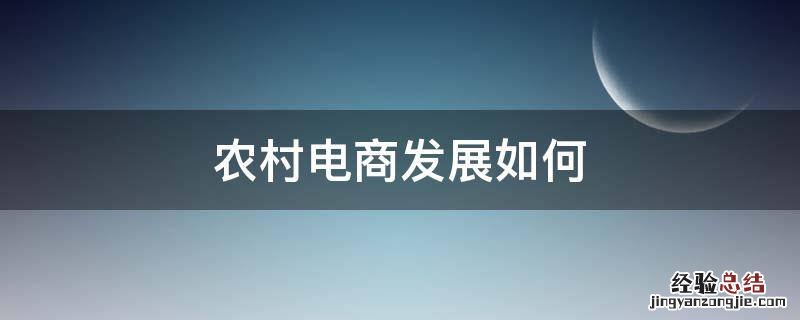 农村电商发展如何

经验总结
jingyanzongjie.com